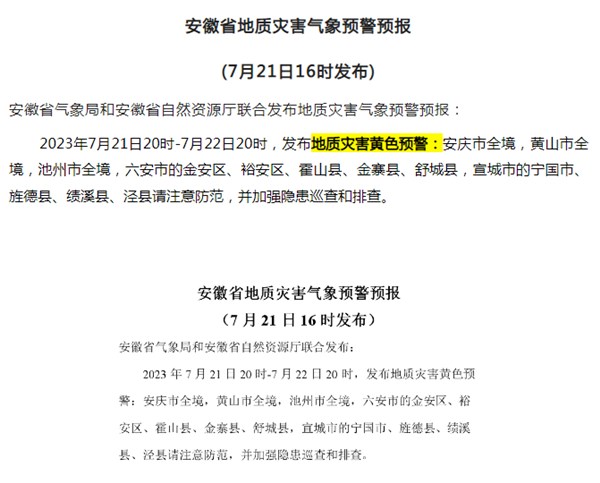 安徽省地质灾害气象预警预报

(7月21日16时发布)

安徽省气象局和安徽省自然资源厅联合发布地质灾害气象预警预报：

2023年7月21日20时-7月22日20时，发布地质灾害黄色预警：安庆市全境，黄山市全境，池州市全境，六安市的金安区、裕安区、霍山县、金寨县、舒城县，宣城市的宁国市、旌德县、绩溪县、泾县请注意防范，并加强隐患巡查和排查。

安徽省地质灾害气象预警预报

（7月21日16时发布）

安徽省气象局和安徽省自然资源厅联合发布：

2023年7月21日20时-7月22日20时，发布地质灾害黄色预警：安庆市全境，黄山市全境，池州市全境，六安市的金安区、裕安区、霍山县、金寨县、舒城县，宣城市的宁国市、旌德县、绩溪县、泾县请注意防范，并加强隐患巡查和排查。